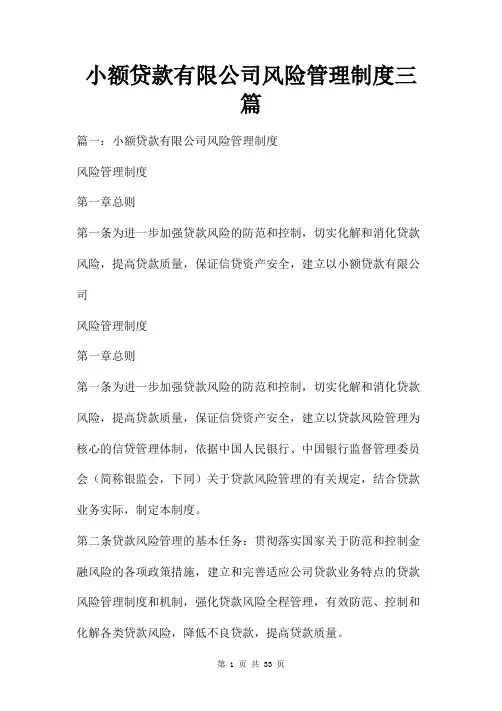 小额贷款有限公司风险管理制度三篇

篇一：小额贷款有限公司风险管理制度

风险管理制度

第一章总则

第一条为进一步加强贷款风险的防范和控制，切实化解和消化贷款风险，提高贷款质量，保证信贷资产安全，建立以小额贷款有限公司

风险管理制度

第一章总则

第一条为进一步加强贷款风险的防范和控制，切实化解和消化贷款风险，提高贷款质量，保证信贷资产安全，建立以贷款风险管理为核心的信贷管理体制，依据中国人民银行、中国银行监督管理委员会（简称银监会，下同）关于贷款风险管理的有关规定，结合贷款业务实际，制定本制度。

第二条贷款风险管理的基本任务：贯彻落实国家关于防范和控制金融风险的各项政策措施，建立和完善适应公司贷款业务特点的贷款风险管理制度和机制，强化贷款风险全程管理，有效防范、控制和化解各类贷款风险，降低不良贷款，提高贷款质量。

第 1 页 共 33 页